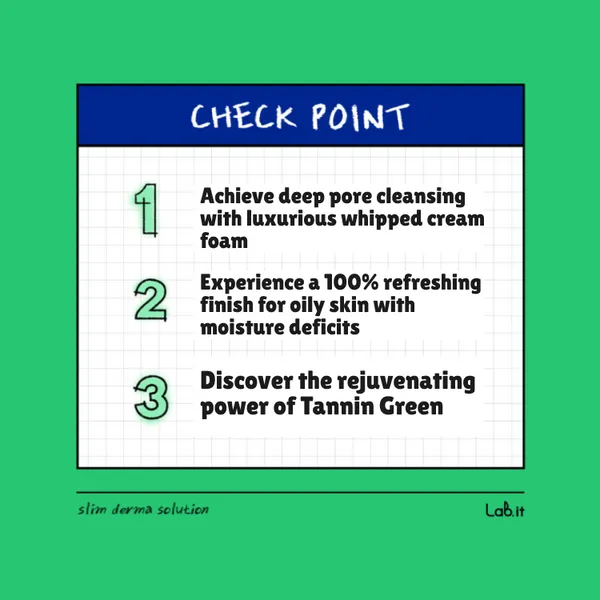 CHECK POINT

1 Achieve deep pore cleansing with luxurious whipped cream foam

2 Experience a 100% refreshing finish for oily skin with moisture deficits

3 Discover the rejuvenating power of Tannin Green

slim derma solution

Lab.it